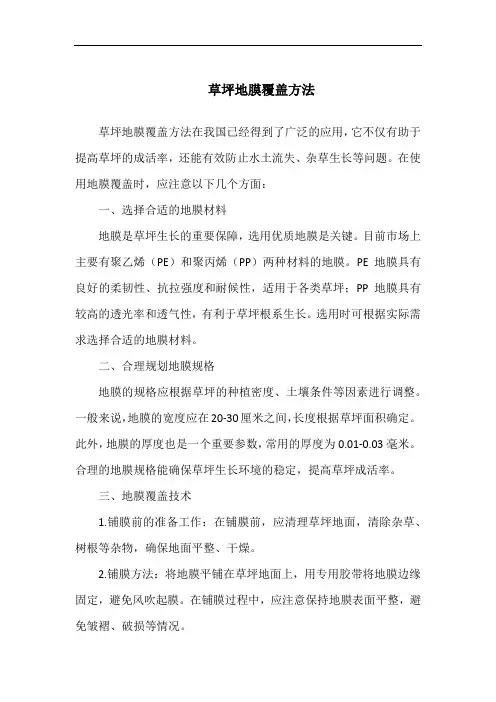 草坪地膜覆盖方法

草坪地膜覆盖方法在我国已经得到了广泛的应用，它不仅有助于提高草坪的成活率，还能有效防止水土流失、杂草生长等问题。在使用地膜覆盖时，应注意以下几个方面：

一、选择合适的地膜材料

地膜是草坪生长的重要保障，选用优质地膜是关键。目前市场上主要有聚乙烯（PE）和聚丙烯（PP）两种材料的地膜。PE 地膜具有良好的柔韧性、抗拉强度和耐候性，适用于各类草坪；PP 地膜具有较高的透光率和透气性，有利于草坪根系生长。选用时可根据实际需求选择合适的地膜材料。

二、合理规划地膜规格

地膜的规格应根据草坪的种植密度、土壤条件等因素进行调整。一般来说，地膜的宽度应在20-30厘米之间，长度根据草坪面积确定。此外，地膜的厚度也是一个重要参数，常用的厚度为0.01-0.03毫米。合理的地膜规格能确保草坪生长环境的稳定，提高草坪成活率。

三、地膜覆盖技术

1.铺膜前的准备工作：在铺膜前，应清理草坪地面，清除杂草、树根等杂物，确保地面平整、干燥。

2.铺膜方法：将地膜平铺在草坪地面上，用专用胶带将地膜边缘固定，避免风吹起膜。在铺膜过程中，应注意保持地膜表面平整，避免皱褶、破损等情况。